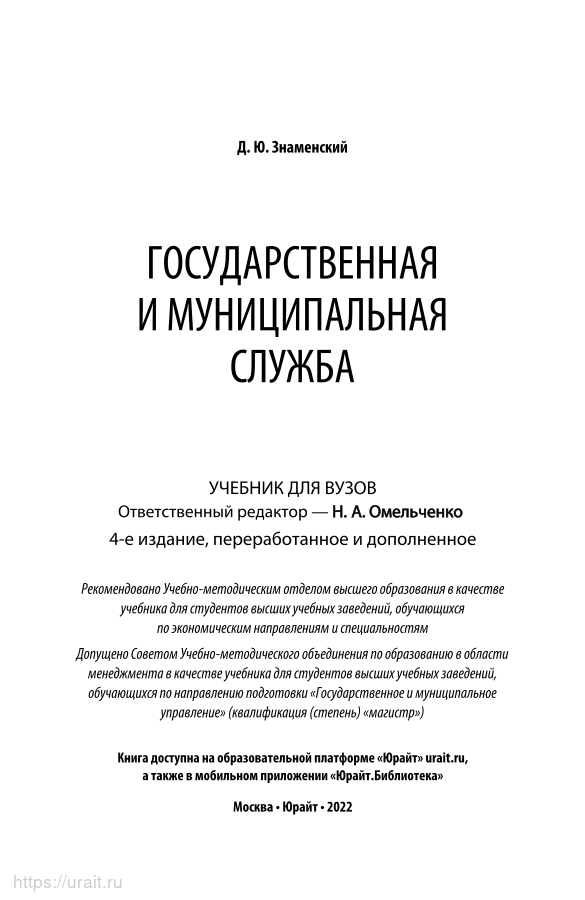 Д. Ю. Знаменский

ГОСУДАРСТВЕННАЯ И МУНИЦИПАЛЬНАЯ СЛУЖБА

УЧЕБНИК ДЛЯ ВУЗОВ
Ответственный редактор — Н. А. Омельченко
4-е издание, переработанное и дополненное

Рекомендовано Учебно-методическим отделом высшего образования в качестве учебника для студентов высших учебных заведений, обучающихся по экономическим направлениям и специальностям

Допущено Советом Учебно-методического объединения по образованию в области менеджмента в качестве учебника для студентов высших учебных заведений, обучающихся по направлению подготовки «Государственное и муниципальное управление» (квалификация (степень) «магистр»)

Книга доступна на образовательной платформе «Юрайт» urait.ru, а также в мобильном приложении «Юрайт.Библиотека»

Москва • Юрайт • 2022

https://urait.ru